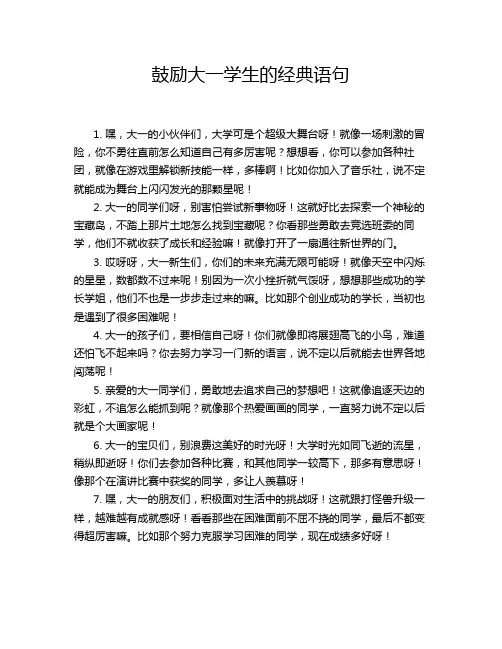 鼓励大一学生的经典语句

1. 嘿，大一的小伙伴们，大学可是个超级大舞台呀！就像一场刺激的冒险，你不勇往直前怎么知道自己有多厉害呢？想想看，你可以参加各种社团，就像在游戏里解锁新技能一样，多棒啊！比如你加入了音乐社，说不定就能成为舞台上闪闪发光的那颗星呢！

2. 大一的同学们呀，别害怕尝试新事物呀！这就好比去探索一个神秘的宝藏岛，不踏上那片土地怎么找到宝藏呢？你看那些勇敢去竞选班委的同学，他们不就收获了成长和经验嘛！就像打开了一扇通往新世界的门。

3. 哎呀呀，大一新生们，你们的未来充满无限可能呀！就像天空中闪烁的星星，数都数不过来呢！别因为一次小挫折就气馁呀，想想那些成功的学长学姐，他们不也是一步步走过来的嘛。比如那个创业成功的学长，当初也是遇到了很多困难呢！

4. 大一的孩子们，要相信自己呀！你们就像即将展翅高飞的小鸟，难道还怕飞不起来吗？你去努力学习一门新的语言，说不定以后就能去世界各地闯荡呢！

5. 亲爱的大一同学们，勇敢地去追求自己的梦想吧！这就像追逐天边的彩虹，不追怎么能抓到呢？就像那个热爱画画的同学，一直努力说不定以后就是个大画家呢！

6. 大一的宝贝们，别浪费这美好的时光呀！大学时光如同飞逝的流星，稍纵即逝呀！你们去参加各种比赛，和其他同学一较高下，那多有意思呀！像那个在演讲比赛中获奖的同学，多让人羡慕呀！

7. 嘿，大一的朋友们，积极面对生活中的挑战呀！这就跟打怪兽升级一样，越难越有成就感呀！看看那些在困难面前不屈不挠的同学，最后不都变得超厉害嘛。比如那个努力克服学习困难的同学，现在成绩多好呀！